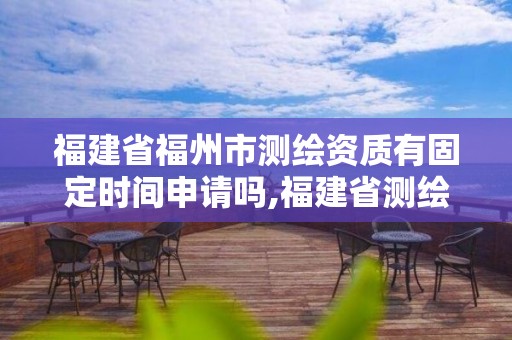 福建省福州市测绘资质有固定时间申请吗,福建省测绘